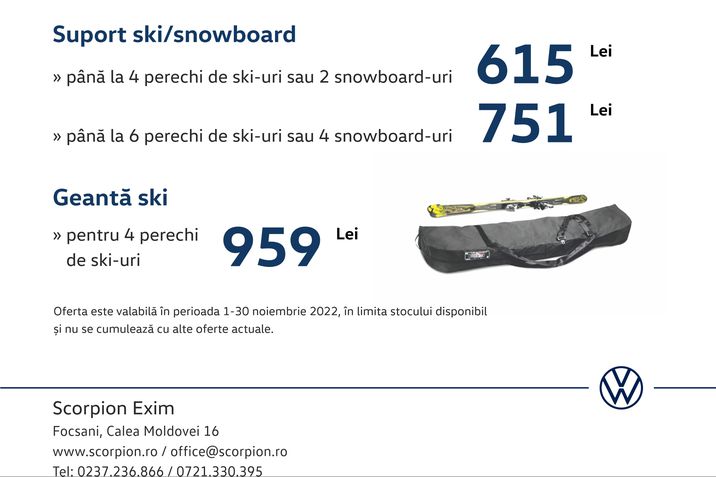 Suport ski/snowboard

» până la 4 perechi de ski-uri sau 2 snowboard-uri 615 Lei

» până la 6 perechi de ski-uri sau 4 snowboard-uri 751 Lei

Geantă ski

» pentru 4 perechi de ski-uri 959 Lei

Oferta este valabilă în perioada 1-30 noiembrie 2022, în limita stocului disponibil și nu se cumulează cu alte oferte actuale.

Scorpion Exim
Focsani, Calea Moldovei 16
www.scorpion.ro / office@scorpion.ro
Tel: 0237.236.866 / 0721.330.395